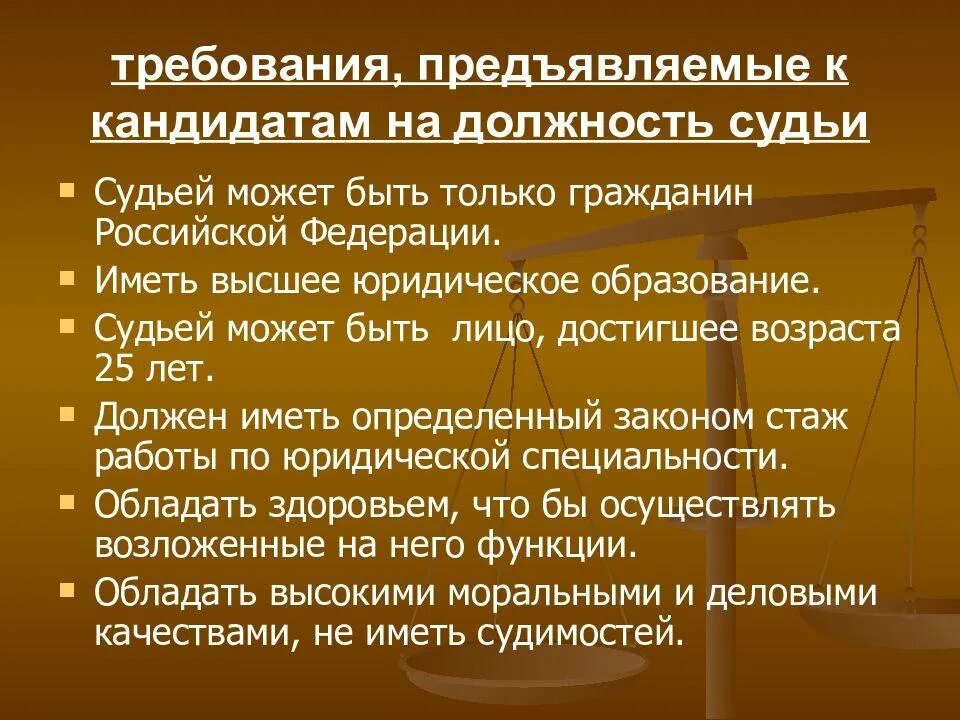 требования, предъявляемые к кандидатам на должность судьи

• Судьей может быть только гражданин Российской Федерации.
• Иметь высшее юридическое образование.
• Судьей может быть лицо, достигшее возраста 25 лет.
• Должен иметь определенный законом стаж работы по юридической специальности.
• Обладать здоровьем, что бы осуществлять возложенные на него функции.
• Обладать высокими моральными и деловыми качествами, не иметь судимостей.